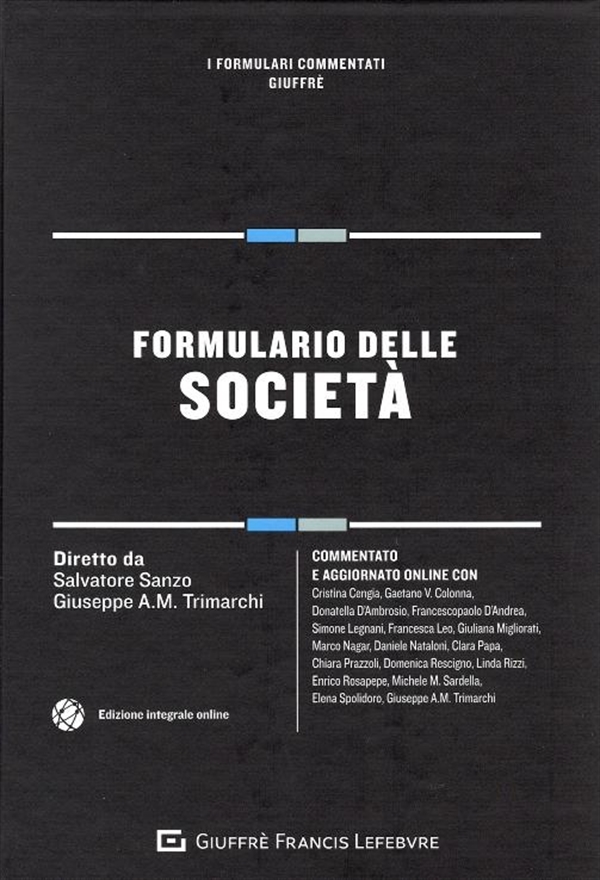 I FORMULARI COMMENTATI
GIUFFRÈ

FORMULARIO DELLE
SOCIETÀ

Diretto da
Salvatore Sanzo
Giuseppe A.M. Trimarchi

Edizione integrale online

COMMENTATO
E AGGIORNATO ONLINE CON
Cristina Cengia, Gaetano V. Colonna, Donatella D'Ambrosio, Francescopaolo D'Andrea, Simone Legnani, Francesca Leo, Giuliana Migliorati, Marco Nagar, Daniele Nataloni, Clara Papa, Chiara Prazzoli, Domenica Rescigno, Linda Rizzi, Enrico Rosapepe, Michele M. Sardella, Elena Spolidoro, Giuseppe A.M. Trimarchi

GIUFFRÈ FRANCIS LEFEBVRE